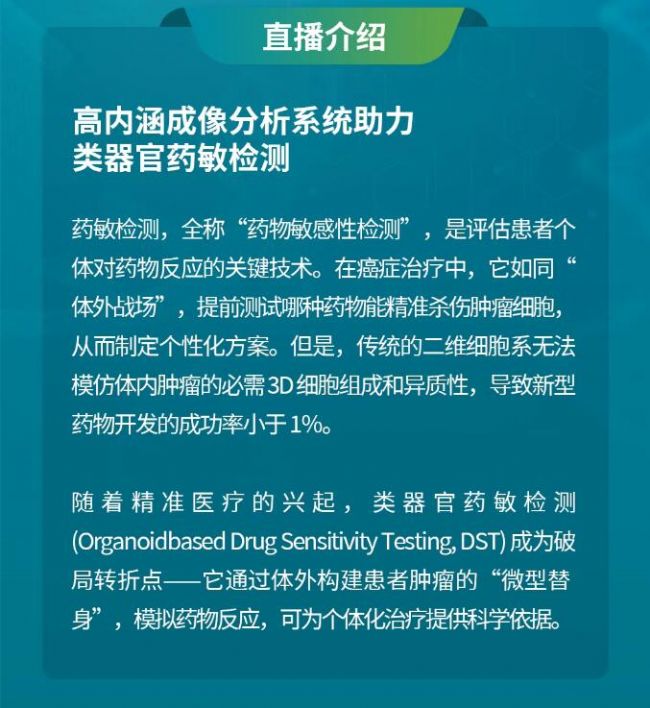 直播介绍

高内涵成像分析系统助力
类器官药敏检测

药敏检测，全称“药物敏感性检测”，是评估患者个体对药物反应的关键技术。在癌症治疗中，它如同“体外战场”，提前测试哪种药物能精准杀伤肿瘤细胞，从而制定个性化方案。但是，传统的二维细胞系无法模仿体内肿瘤的必需3D细胞组成和异质性，导致新型药物开发的成功率小于1%。

随着精准医疗的兴起，类器官药敏检测(Organoidbased Drug Sensitivity Testing, DST)成为破局转折点——它通过体外构建患者肿瘤的“微型替身”，模拟药物反应，可为个体化治疗提供科学依据。